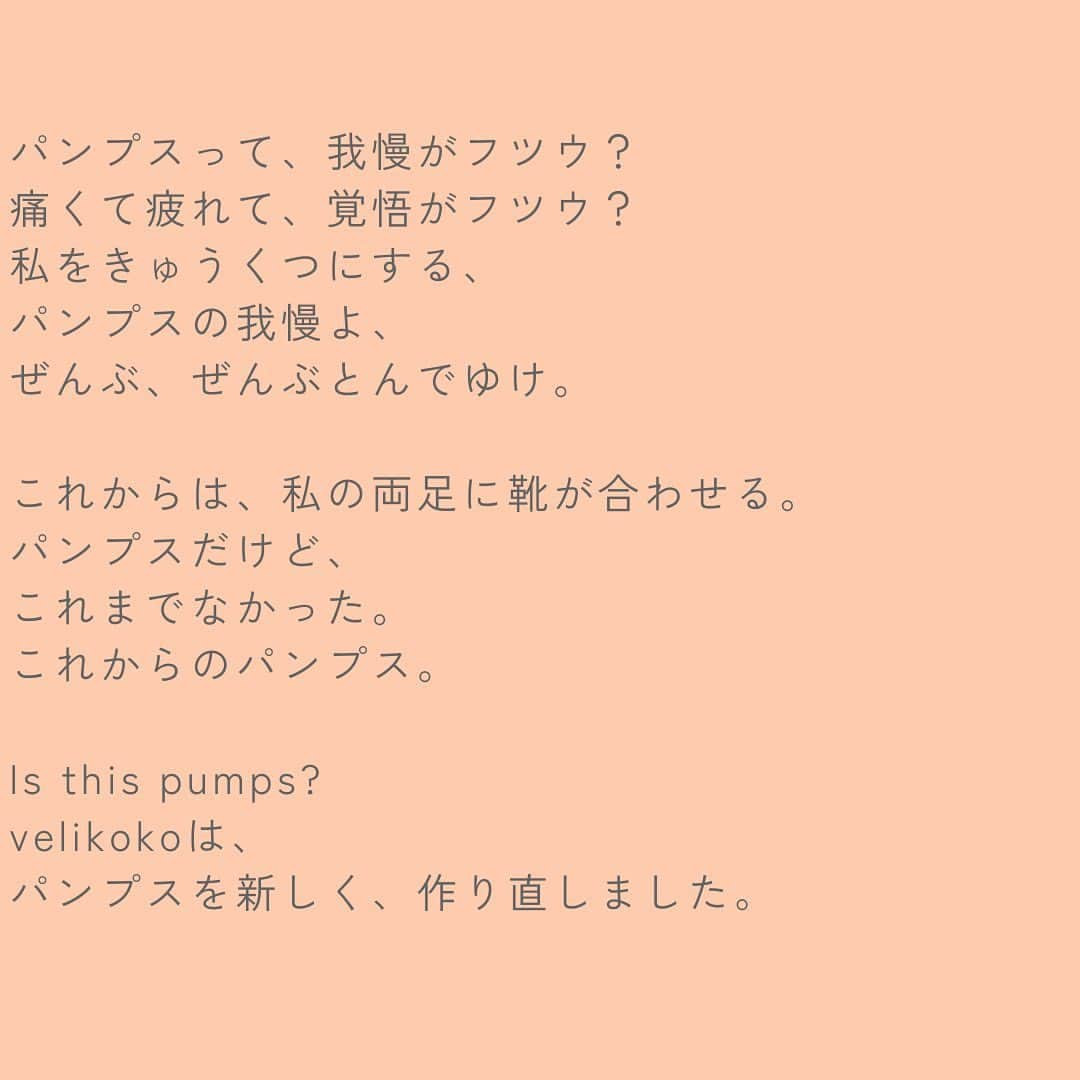 パンプスって、我慢がフツウ？
痛くて疲れて、覚悟がフツウ？
私をきゅうくつにする、
パンプスの我慢よ、
ぜんぶ、ぜんぶとんでゆけ。

これからは、私の両足に靴が合わせる。
パンプスだけど、
これまでなかった。
これからのパンプス。

Is this pumps?
velikokoは、
パンプスを新しく、作り直しました。